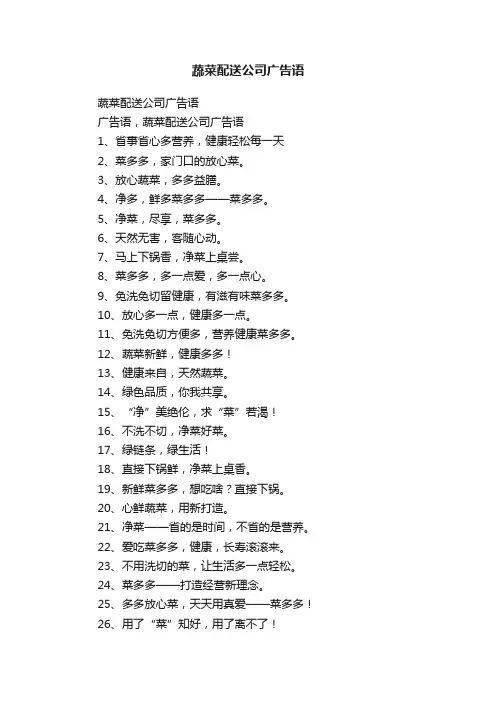 蔬菜配送公司广告语

蔬菜配送公司广告语

广告语，蔬菜配送公司广告语

1、省事省心多营养，健康轻松每一天

2、菜多多，家门口的放心菜。

3、放心蔬菜，多多益膳。

4、净多，鲜多菜多多——菜多多。

5、净菜，尽享，菜多多。

6、天然无害，客随心动。

7、马上下锅香，净菜上桌尝。

8、菜多多，多一点爱，多一点心。

9、免洗免切留健康，有滋有味菜多多。

10、放心多一点，健康多一点。

11、免洗免切方便多，营养健康菜多多。

12、蔬菜新鲜，健康多多！

13、健康来自，天然蔬菜。

14、绿色品质，你我共享。

15、“净”美绝伦，求“菜”若渴！

16、不洗不切，净菜好菜。

17、绿链条，绿生活！

18、直接下锅鲜，净菜上桌香。

19、新鲜菜多多，想吃啥？直接下锅。

20、心鲜蔬菜，用新打造。

21、净菜——省的是时间，不省的是营养。

22、爱吃菜多多，健康，长寿滚滚来。

23、不用洗切的菜，让生活多一点轻松。

24、菜多多——打造经营新理念。

25、多多放心菜，天天用真爱——菜多多！

26、用了“菜”知好，用了离不了！